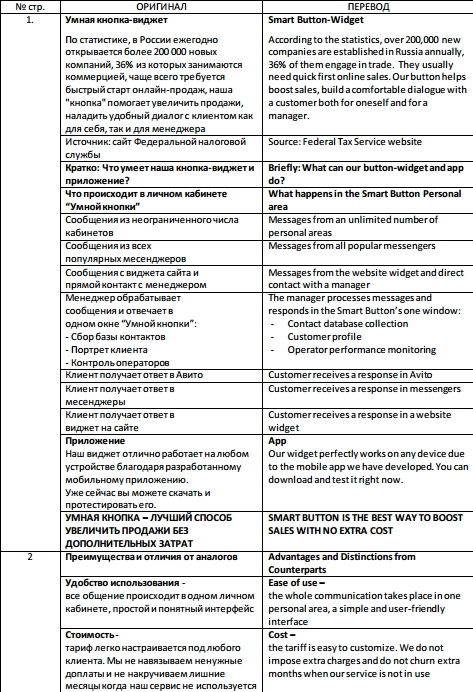 | № стр. | ОРИГИНАЛ | ПЕРЕВОД |
|---|---|---|
| 1. | Умная кнопка-виджет По статистике, в России ежегодно открывается более 200 000 новых компаний, 36% из которых занимаются коммерцией, чаще всего требуется быстрый старт онлайн-продаж, наша "кнопка" помогает увеличить продажи, наладить удобный диалог с клиентом как для себя, так и для менеджера | Smart Button-Widget According to the statistics, over 200,000 new companies are established in Russia annually, 36% of them engage in trade. They usually need quick first online sales. Our button helps boost sales, build a comfortable dialogue with a customer both for oneself and for a manager. |
| | Источник: сайт Федеральной налоговой службы | Source: Federal Tax Service website |
| | Кратко: Что умеет наша кнопка-виджет и приложение? | Briefly: What can our button-widget and app do? |
| | Что происходит в личном кабинете "Умной кнопки" | What happens in the Smart Button Personal area |
| | Сообщения из неограниченного числа кабинетов | Messages from an unlimited number of personal areas |
| | Сообщения из всех популярных месенджеров | Messages from all popular messengers |
| | Сообщения с виджета сайта и прямой контакт с менеджером | Messages from the website widget and direct contact with a manager |
| | Менеджер обрабатывает сообщения и отвечает в одном окне "Умной кнопки": - Сбор базы контактов - Портрет клиента - Контроль операторов | The manager processes messages and responds in the Smart Button's one window: - Contact database collection - Customer profile - Operator performance monitoring |
| | Клиент получает ответ в Авито | Customer receives a response in Avito |
| | Клиент получает ответ в месенджеры | Customer receives a response in messengers |
| | Клиент получает ответ в виджет на сайте | Customer receives a response in a website widget |
| | Приложение Наш виджет отлично работает на любом устройстве благодаря разработанному мобильному приложению. Уже сейчас вы можете скачать и протестировать его. | App Our widget perfectly works on any device due to the mobile app we have developed. You can download and test it right now. |
| | УМНАЯ КНОПКА – ЛУЧШИЙ СПОСОБ УВЕЛИЧИТЬ ПРОДАЖИ БЕЗ ДОПОЛНИТЕЛЬНЫХ ЗАТРАТ | SMART BUTTON IS THE BEST WAY TO BOOST SALES WITH NO EXTRA COST |
| 2 | Преимущества и отличия от аналогов | Advantages and Distinctions from Counterparts |
| | Удобство использования - все общение происходит в одном личном кабинете, простой и понятный интерфейс | Ease of use – the whole communication takes place in one personal area, a simple and user-friendly interface |
| | Стоимость - тариф легко настраивается под любого клиента. Мы не навязываем ненужные доплаты и не накручиваем лишние месяцы когда наш сервис не используется | Cost – the tariff is easy to customize. We do not impose extra charges and do not churn extra months when our service is not in use |